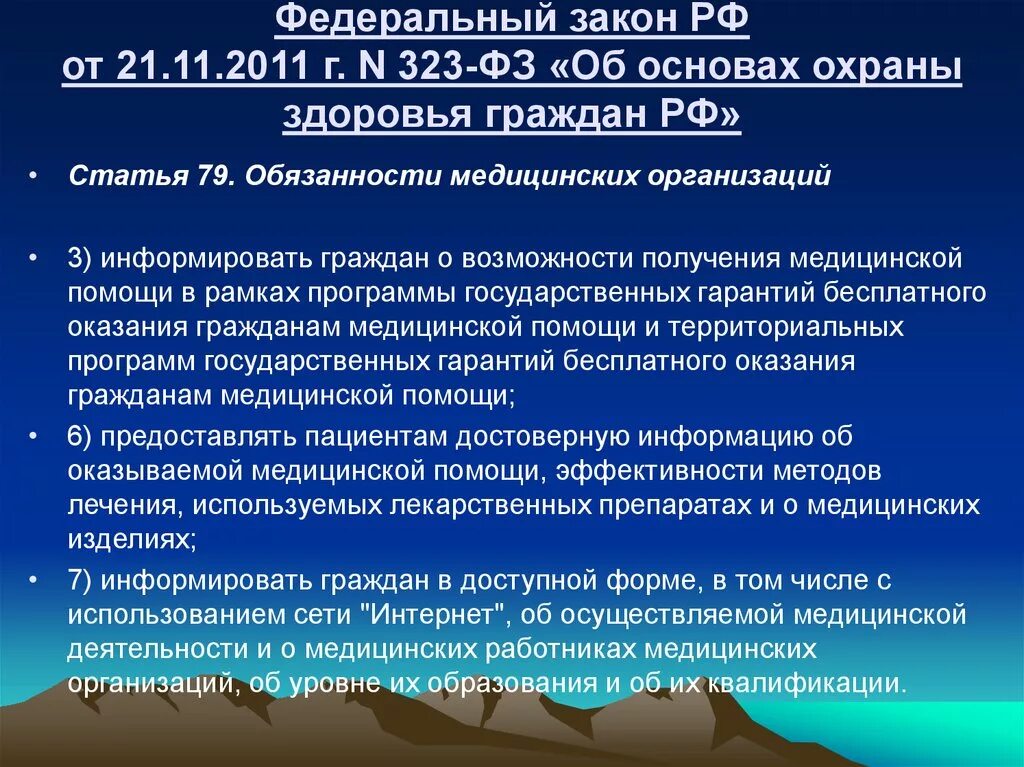 Федеральный закон РФ от 21.11.2011 г. N 323-ФЗ «Об основах охраны здоровья граждан РФ»

• Статья 79. Обязанности медицинских организаций

• 3) информировать граждан о возможности получения медицинской помощи в рамках программы государственных гарантий бесплатного оказания гражданам медицинской помощи и территориальных программ государственных гарантий бесплатного оказания гражданам медицинской помощи;

• 6) предоставлять пациентам достоверную информацию об оказываемой медицинской помощи, эффективности методов лечения, используемых лекарственных препаратах и о медицинских изделиях;

• 7) информировать граждан в доступной форме, в том числе с использованием сети "Интернет", об осуществляемой медицинской деятельности и о медицинских работниках медицинских организаций, об уровне их образования и об их квалификации.